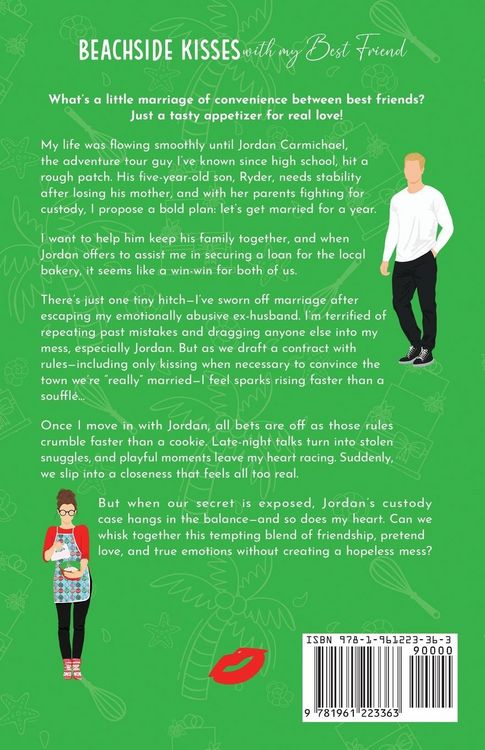 BEACHSIDE KISSES with my Best Friend

What's a little marriage of convenience between best friends? Just a tasty appetizer for real love!

My life was flowing smoothly until Jordan Carmichael, the adventure tour guy I've known since high school, hit a rough patch. His five-year-old son, Ryder, needs stability after losing his mother, and with her parents fighting for custody, I propose a bold plan: let's get married for a year.

I want to help him keep his family together, and when Jordan offers to assist me in securing a loan for the local bakery, it seems like a win-win for both of us.

There's just one tiny hitch—I've sworn off marriage after escaping my emotionally abusive ex-husband. I'm terrified of repeating past mistakes and dragging anyone else into my mess, especially Jordan. But as we draft a contract with rules—including only kissing when necessary to convince the town we're "really" married—I feel sparks rising faster than a soufflé...

Once I move in with Jordan, all bets are off as those rules crumble faster than a cookie. Late-night talks turn into stolen snuggles, and playful moments leave my heart racing. Suddenly, we slip into a closeness that feels all too real.

But when our secret is exposed, Jordan's custody case hangs in the balance—and so does my heart. Can we whisk together this tempting blend of friendship, pretend love, and true emotions without creating a hopeless mess?

ISBN 978-1-961223-36-3
90000
9 781961 223363